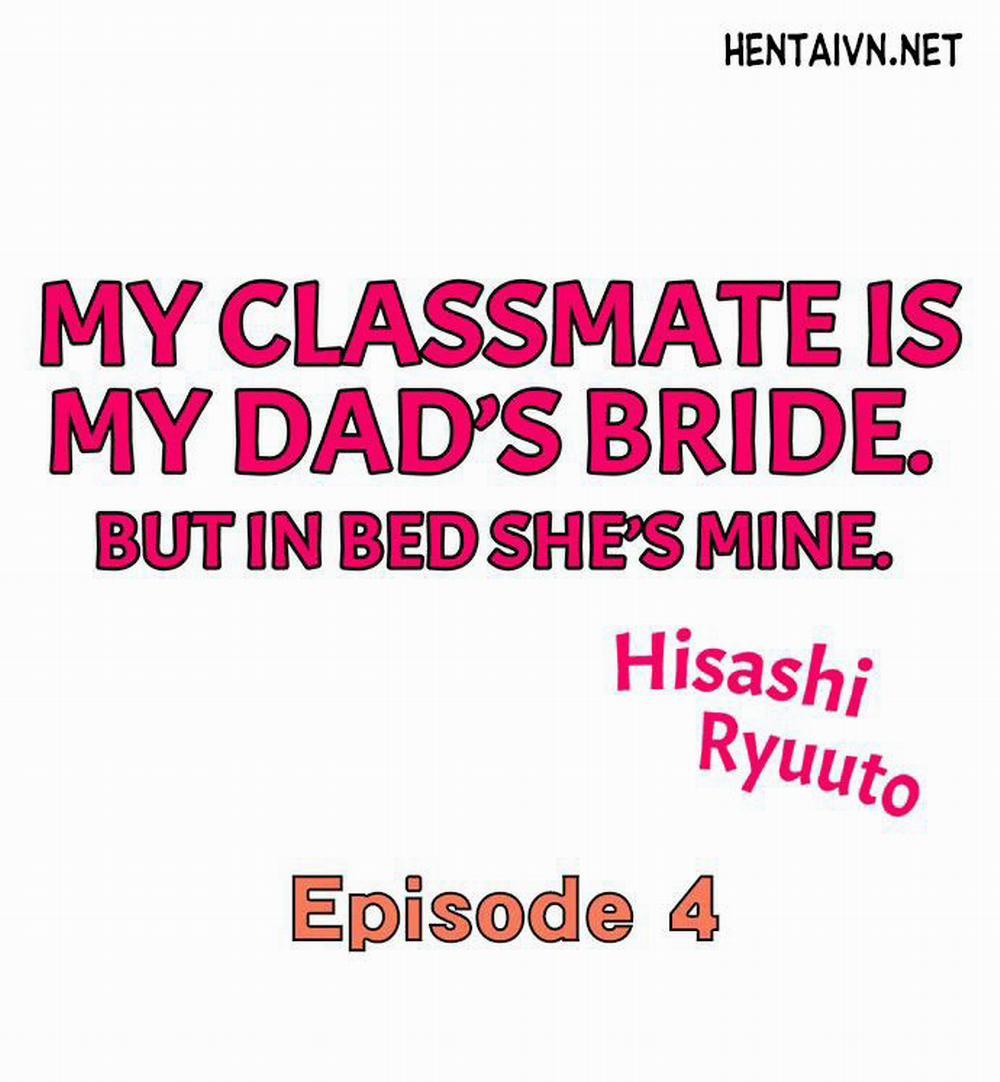 HENTAIVN.NET

MY CLASSMATE IS MY DAD'S BRIDE. BUT IN BED SHE'S MINE.

Hisashi Ryuuto

Episode 4